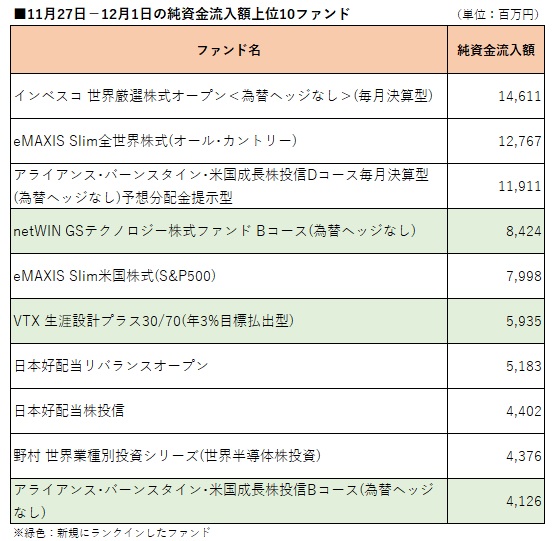 ■11月27日－12月1日の純資金流入額上位10ファンド　（単位：百万円）

| ファンド名 | 純資金流入額 |
|---|---|
| インベスコ 世界厳選株式オープン＜為替ヘッジなし＞(毎月決算型) | 14,611 |
| eMAXIS Slim全世界株式(オール・カントリー) | 12,767 |
| アライアンス・バーンスタイン・米国成長株投信Dコース毎月決算型(為替ヘッジなし)予想分配金提示型 | 11,911 |
| netWIN GSテクノロジー株式ファンド Bコース(為替ヘッジなし) | 8,424 |
| eMAXIS Slim米国株式(S&P500) | 7,998 |
| VTX 生涯設計プラス30/70(年3%目標払出型) | 5,935 |
| 日本好配当リバランスオープン | 5,183 |
| 日本好配当株投信 | 4,402 |
| 野村 世界業種別投資シリーズ(世界半導体株投資) | 4,376 |
| アライアンス・バーンスタイン・米国成長株投信Bコース(為替ヘッジなし) | 4,126 |

※緑色：新規にランクインしたファンド